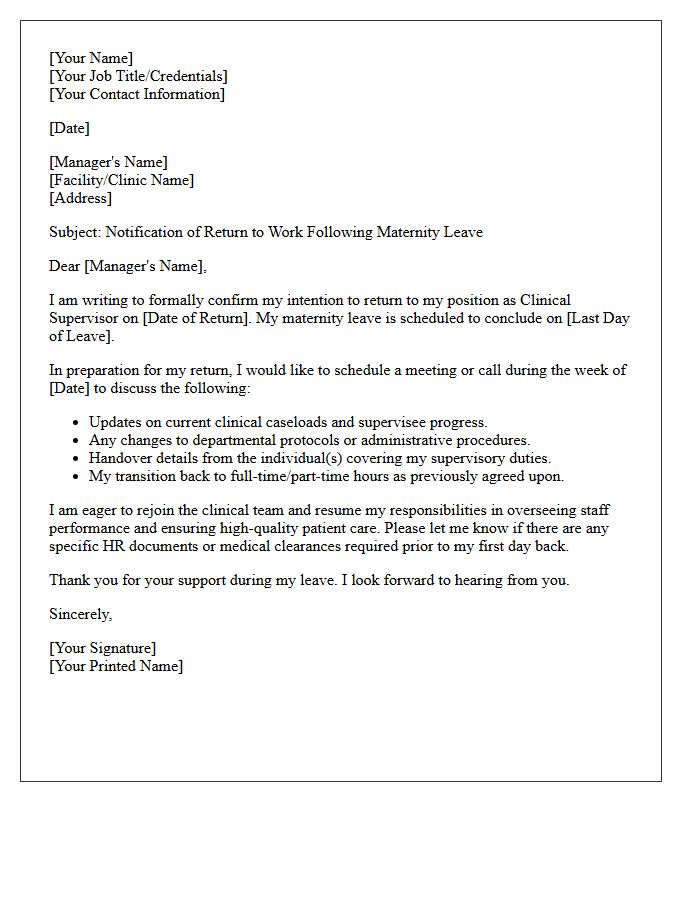 [Your Name]
[Your Job Title/Credentials]
[Your Contact Information]

[Date]

[Manager's Name]
[Facility/Clinic Name]
[Address]

Subject: Notification of Return to Work Following Maternity Leave

Dear [Manager's Name],

I am writing to formally confirm my intention to return to my position as Clinical Supervisor on [Date of Return]. My maternity leave is scheduled to conclude on [Last Day of Leave].

In preparation for my return, I would like to schedule a meeting or call during the week of [Date] to discuss the following:

• Updates on current clinical caseloads and supervisee progress.
• Any changes to departmental protocols or administrative procedures.
• Handover details from the individual(s) covering my supervisory duties.
• My transition back to full-time/part-time hours as previously agreed upon.

I am eager to rejoin the clinical team and resume my responsibilities in overseeing staff performance and ensuring high-quality patient care. Please let me know if there are any specific HR documents or medical clearances required prior to my first day back.

Thank you for your support during my leave. I look forward to hearing from you.

Sincerely,

[Your Signature]
[Your Printed Name]